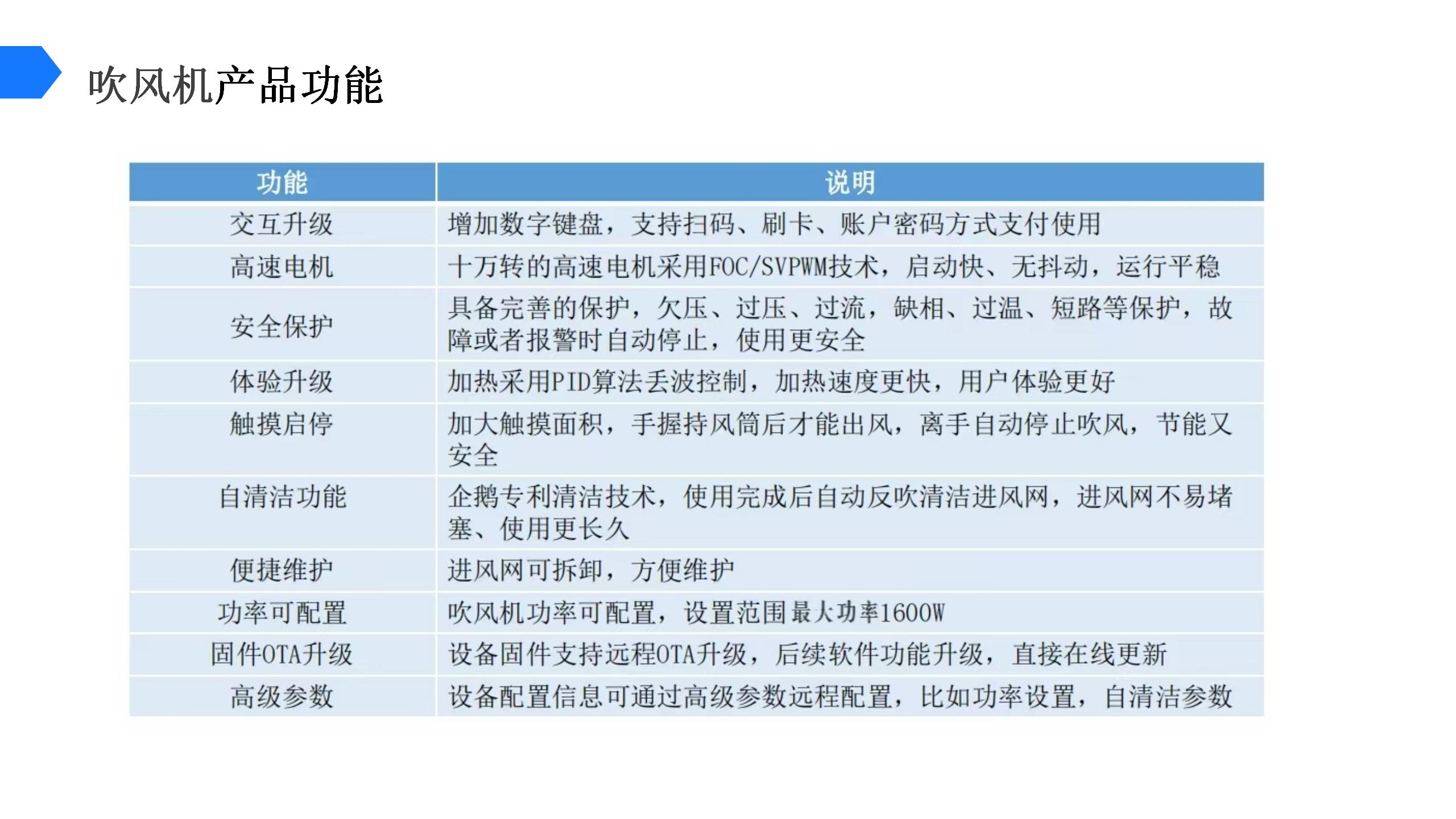 吹风机产品功能

| 功能 | 说明 |
|---|---|
| 交互升级 | 增加数字键盘，支持扫码、刷卡、账户密码方式支付使用 |
| 高速电机 | 十万转的高速电机采用FOC/SVPWM技术，启动快、无抖动，运行平稳 |
| 安全保护 | 具备完善的保护，欠压、过压、过流，缺相、过温、短路等保护，故障或者报警时自动停止，使用更安全 |
| 体验升级 | 加热采用PID算法丢波控制，加热速度更快，用户体验更好 |
| 触摸启停 | 加大触摸面积，手握持风筒后才能出风，离手自动停止吹风，节能又安全 |
| 自清洁功能 | 企鹅专利清洁技术，使用完成后自动反吹清洁进风网，进风网不易堵塞、使用更长久 |
| 便捷维护 | 进风网可拆卸，方便维护 |
| 功率可配置 | 吹风机功率可配置，设置范围最大功率1600W |
| 固件OTA升级 | 设备固件支持远程OTA升级，后续软件功能升级，直接在线更新 |
| 高级参数 | 设备配置信息可通过高级参数远程配置，比如功率设置，自清洁参数 |